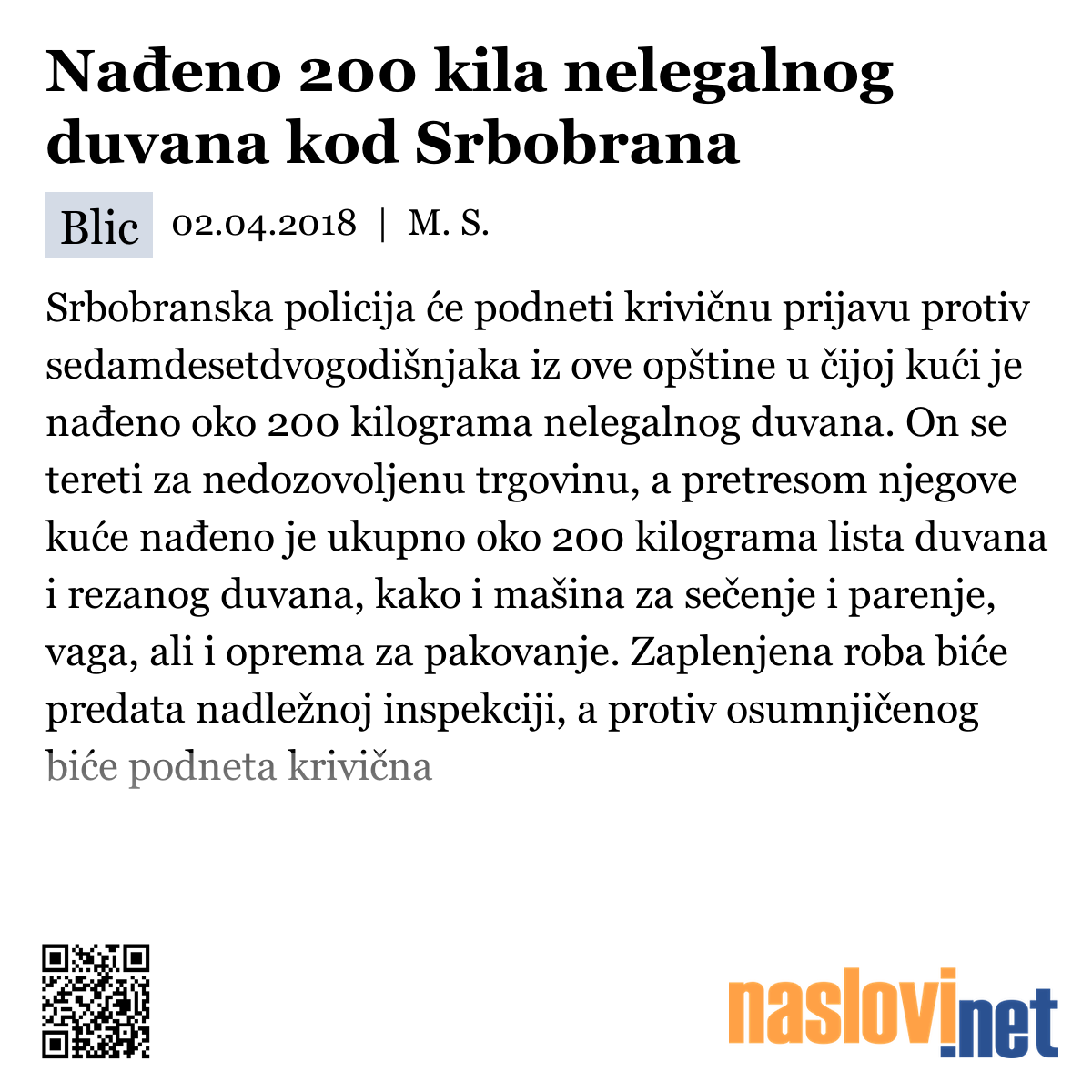 Nađeno 200 kila nelegalnog duvana kod Srbobrana

Blic 02.04.2018 | M. S.

Srbobranska policija će podneti krivičnu prijavu protiv sedamdesetdvogodišnjaka iz ove opštine u čijoj kući je nađeno oko 200 kilograma nelegalnog duvana. On se tereti za nedozovoljenu trgovinu, a pretresom njegove kuće nađeno je ukupno oko 200 kilograma lista duvana i rezanog duvana, kako i mašina za sečenje i parenje, vaga, ali i oprema za pakovanje. Zaplenjena roba biće predata nadležnoj inspekciji, a protiv osumnjičenog biće podneta krivična

naslovi.net